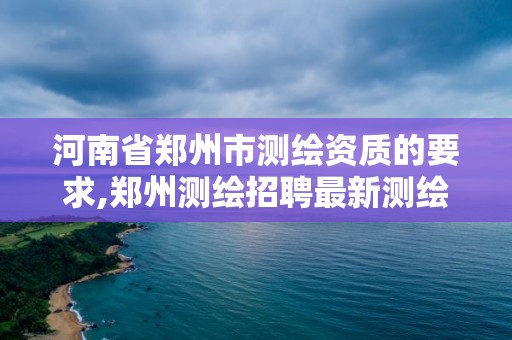 河南省郑州市测绘资质的要求,郑州测绘招聘最新测绘